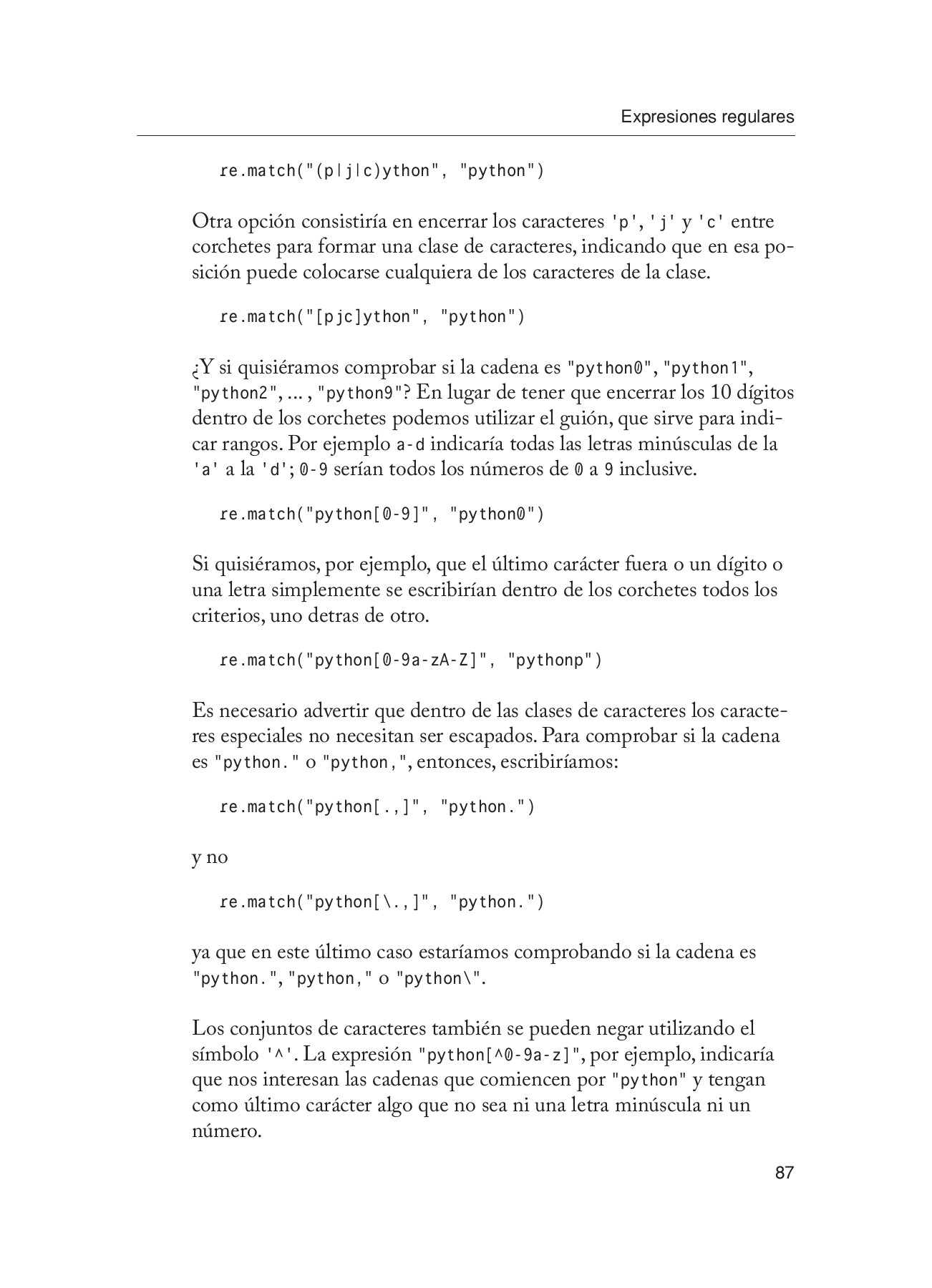 Expresiones regulares

re.match("(p|j|c)ython", "python")

Otra opción consistiría en encerrar los caracteres 'p', 'j' y 'c' entre corchetes para formar una clase de caracteres, indicando que en esa posición puede colocarse cualquiera de los caracteres de la clase.

re.match("[pjc]ython", "python")

¿Y si quisiéramos comprobar si la cadena es "python0", "python1", "python2", ... , "python9"? En lugar de tener que encerrar los 10 dígitos dentro de los corchetes podemos utilizar el guión, que sirve para indicar rangos. Por ejemplo a-d indicaría todas las letras minúsculas de la 'a' a la 'd'; 0-9 serían todos los números de 0 a 9 inclusive.

re.match("python[0-9]", "python0")

Si quisiéramos, por ejemplo, que el último carácter fuera o un dígito o una letra simplemente se escribirían dentro de los corchetes todos los criterios, uno detras de otro.

re.match("python[0-9a-zA-Z]", "pythonp")

Es necesario advertir que dentro de las clases de caracteres los caracteres especiales no necesitan ser escapados. Para comprobar si la cadena es "python." o "python,", entonces, escribiríamos:

re.match("python[.,]", "python.")

y no

re.match("python[\.,]", "python.")

ya que en este último caso estaríamos comprobando si la cadena es "python.", "python," o "python\".

Los conjuntos de caracteres también se pueden negar utilizando el símbolo '^'. La expresión "python[^0-9a-z]", por ejemplo, indicaría que nos interesan las cadenas que comiencen por "python" y tengan como último carácter algo que no sea ni una letra minúscula ni un número.

87